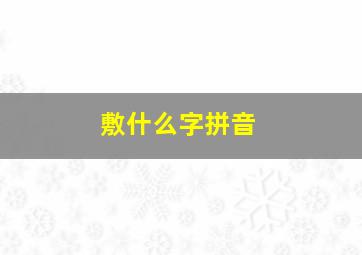 敷什么字拼音